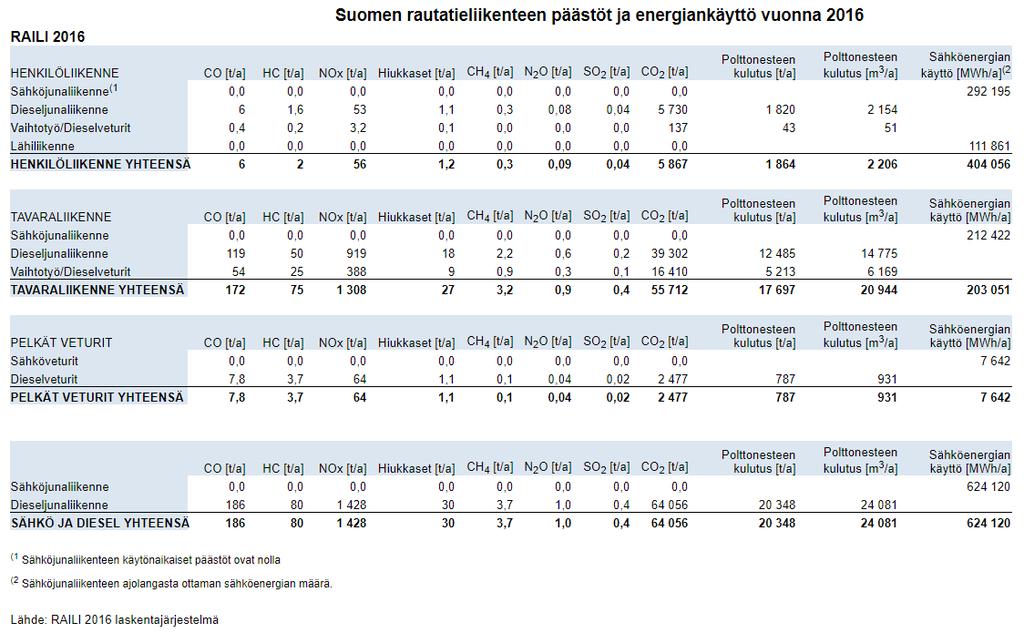 Suomen rautatieliikenteen päästöt ja energiankäyttö vuonna 2016

RAILI 2016

| HENKILÖLIIKENNE | CO [t/a] | HC [t/a] | NOx [t/a] | Hiukkaset [t/a] | $CH_4$ [t/a] | $N_2O$ [t/a] | $SO_2$ [t/a] | $CO_2$ [t/a] | Polttonesteen kulutus [t/a] | Polttonesteen kulutus [$m^3$/a] | Sähköenergian käyttö [MWh/a]$^{(2}$ |
|---|---|---|---|---|---|---|---|---|---|---|---|
| Sähköjunaliikenne$^{(1}$ | 0,0 | 0,0 | 0,0 | 0,0 | 0,0 | 0,0 | 0,0 | 0,0 | | | 292 195 |
| Dieseljunaliikenne | 6 | 1,6 | 53 | 1,1 | 0,3 | 0,08 | 0,04 | 5 730 | 1 820 | 2 154 | |
| Vaihtotyö/Dieselveturit | 0,4 | 0,2 | 3,2 | 0,1 | 0,0 | 0,0 | 0,0 | 137 | 43 | 51 | |
| Lähiliikenne | 0,0 | 0,0 | 0,0 | 0,0 | 0,0 | 0,0 | 0,0 | 0,0 | | | 111 861 |
| HENKILÖLIIKENNE YHTEENSÄ | 6 | 2 | 56 | 1,2 | 0,3 | 0,09 | 0,04 | 5 867 | 1 864 | 2 206 | 404 056 |

| TAVARALIIKENNE | CO [t/a] | HC [t/a] | NOx [t/a] | Hiukkaset [t/a] | $CH_4$ [t/a] | $N_2O$ [t/a] | $SO_2$ [t/a] | $CO_2$ [t/a] | Polttonesteen kulutus [t/a] | Polttonesteen kulutus [$m^3$/a] | Sähköenergian käyttö [MWh/a] |
|---|---|---|---|---|---|---|---|---|---|---|---|
| Sähköjunaliikenne | 0,0 | 0,0 | 0,0 | 0,0 | 0,0 | 0,0 | 0,0 | 0,0 | | | 212 422 |
| Dieseljunaliikenne | 119 | 50 | 919 | 18 | 2,2 | 0,6 | 0,2 | 39 302 | 12 485 | 14 775 | |
| Vaihtotyö/Dieselveturit | 54 | 25 | 388 | 9 | 0,9 | 0,3 | 0,1 | 16 410 | 5 213 | 6 169 | |
| TAVARALIIKENNE YHTEENSÄ | 172 | 75 | 1 308 | 27 | 3,2 | 0,9 | 0,4 | 55 712 | 17 697 | 20 944 | 203 051 |

| PELKÄT VETURIT | CO [t/a] | HC [t/a] | NOx [t/a] | Hiukkaset [t/a] | $CH_4$ [t/a] | $N_2O$ [t/a] | $SO_2$ [t/a] | $CO_2$ [t/a] | Polttonesteen kulutus [t/a] | Polttonesteen kulutus [$m^3$/a] | Sähköenergian käyttö [MWh/a] |
|---|---|---|---|---|---|---|---|---|---|---|---|
| Sähköveturit | 0,0 | 0,0 | 0,0 | 0,0 | 0,0 | 0,0 | 0,0 | 0,0 | | | 7 642 |
| Dieselveturit | 7,8 | 3,7 | 64 | 1,1 | 0,1 | 0,04 | 0,02 | 2 477 | 787 | 931 | |
| PELKÄT VETURIT YHTEENSÄ | 7,8 | 3,7 | 64 | 1,1 | 0,1 | 0,04 | 0,02 | 2 477 | 787 | 931 | 7 642 |

| | CO [t/a] | HC [t/a] | NOx [t/a] | Hiukkaset [t/a] | $CH_4$ [t/a] | $N_2O$ [t/a] | $SO_2$ [t/a] | $CO_2$ [t/a] | Polttonesteen kulutus [t/a] | Polttonesteen kulutus [$m^3$/a] | Sähköenergian käyttö [MWh/a] |
|---|---|---|---|---|---|---|---|---|---|---|---|
| Sähköjunaliikenne | 0,0 | 0,0 | 0,0 | 0,0 | 0,0 | 0,0 | 0,0 | 0,0 | | | 624 120 |
| Dieseljunaliikenne | 186 | 80 | 1 428 | 30 | 3,7 | 1,0 | 0,4 | 64 056 | 20 348 | 24 081 | |
| SÄHKÖ JA DIESEL YHTEENSÄ | 186 | 80 | 1 428 | 30 | 3,7 | 1,0 | 0,4 | 64 056 | 20 348 | 24 081 | 624 120 |

$^{(1}$ Sähköjunaliikenteen käytönaikaiset päästöt ovat nolla

$^{(2}$ Sähköjunaliikenteen ajolangasta ottaman sähköenergian määrä.

Lähde: RAILI 2016 laskentajärjestelmä